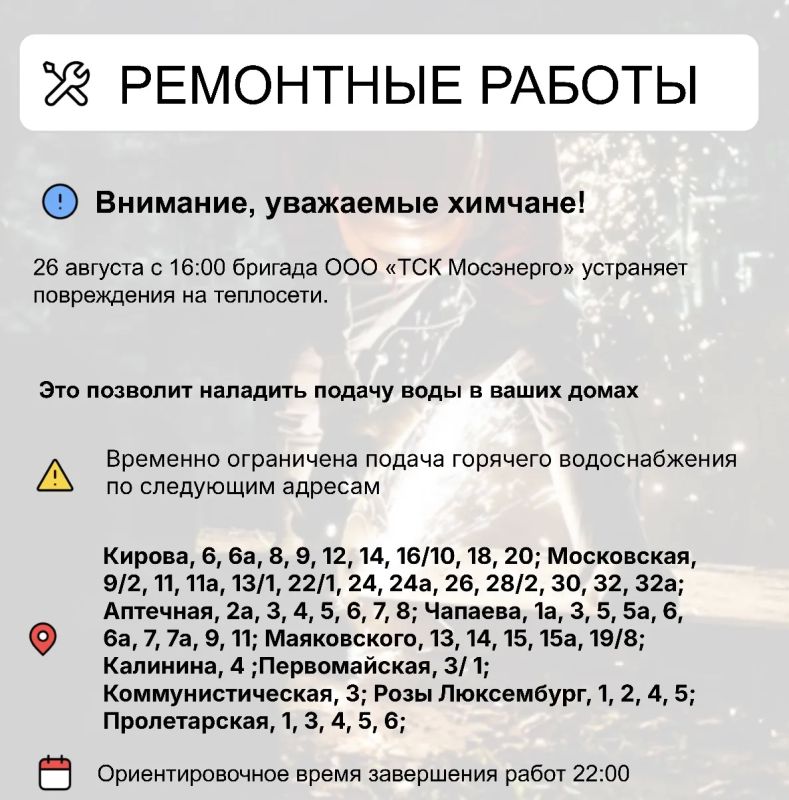 РЕМОНТНЫЕ РАБОТЫ

Внимание, уважаемые химчане!

26 августа с 16:00 бригада ООО «ТСК Мосэнерго» устраняет повреждения на теплосети.

Это позволит наладить подачу воды в ваших домах

Временно ограничена подача горячего водоснабжения по следующим адресам

Кирова, 6, 6а, 8, 9, 12, 14, 16/10, 18, 20; Московская, 9/2, 11, 11а, 13/1, 22/1, 24, 24а, 26, 28/2, 30, 32, 32а; Аптечная, 2а, 3, 4, 5, 6, 7, 8; Чапаева, 1а, 3, 5, 5а, 6, 6а, 7, 7а, 9, 11; Маяковского, 13, 14, 15, 15а, 19/8; Калинина, 4 ;Первомайская, 3/ 1; Коммунистическая, 3; Розы Люксембург, 1, 2, 4, 5; Пролетарская, 1, 3, 4, 5, 6;

Ориентировочное время завершения работ 22:00